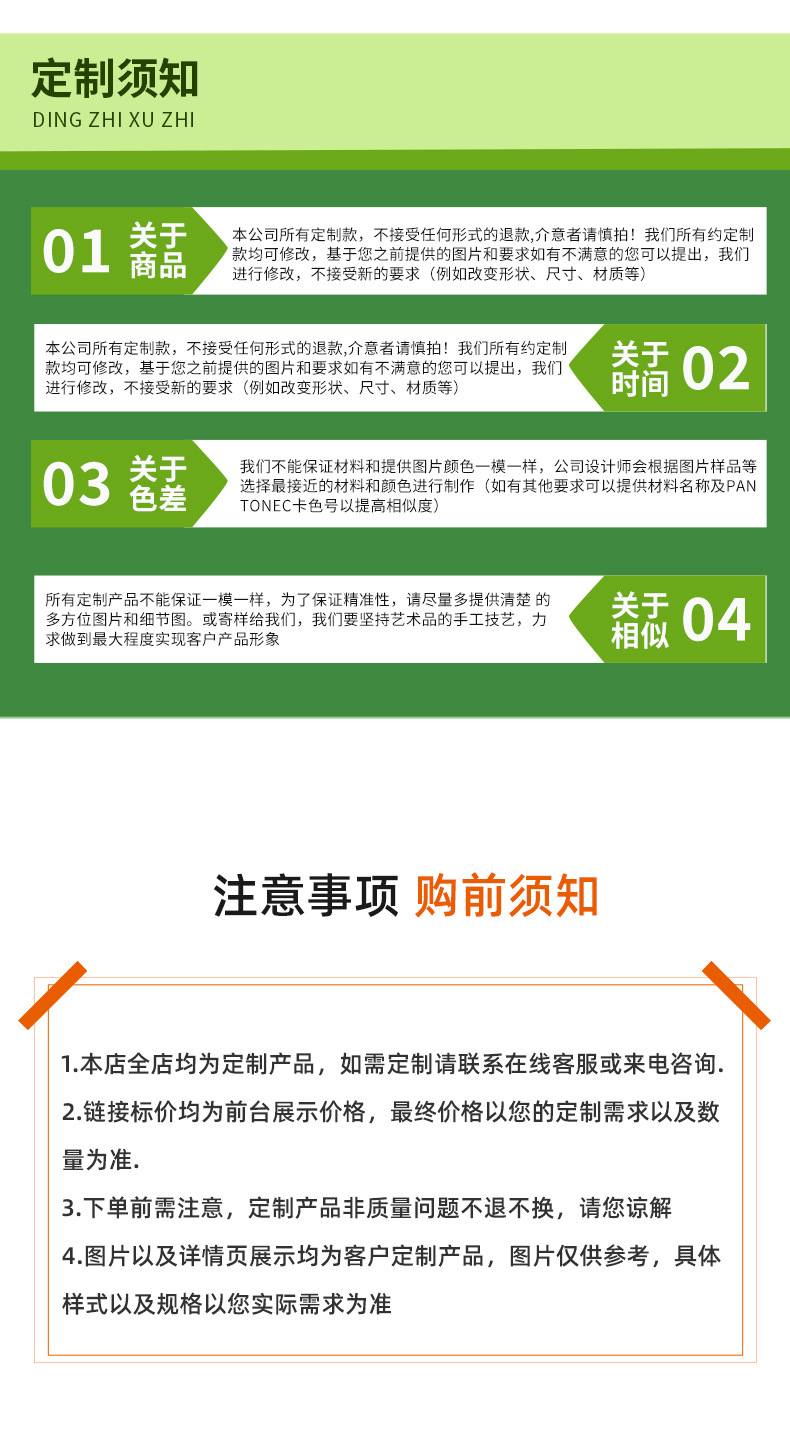 定制须知
DING ZHI XU ZHI

01 关于商品

本公司所有定制款，不接受任何形式的退款,介意者请慎拍！我们所有约定制款均可修改，基于您之前提供的图片和要求如有不满意的您可以提出，我们进行修改，不接受新的要求（例如改变形状、尺寸、材质等）

本公司所有定制款，不接受任何形式的退款,介意者请慎拍！我们所有约定制款均可修改，基于您之前提供的图片和要求如有不满意的您可以提出，我们进行修改，不接受新的要求（例如改变形状、尺寸、材质等）

关于时间 02

03 关于色差

我们不能保证材料和提供图片颜色一模一样，公司设计师会根据图片样品等选择最接近的材料和颜色进行制作（如有其他要求可以提供材料名称及PANTONEC卡色号以提高相似度）

所有定制产品不能保证一模一样，为了保证精准性，请尽量多提供清楚 的多方位图片和细节图。或寄样给我们，我们要坚持艺术品的手工技艺，力求做到最大程度实现客户产品形象

关于相似 04

注意事项 购前须知

1.本店全店均为定制产品，如需定制请联系在线客服或来电咨询.

2.链接标价均为前台展示价格，最终价格以您的定制需求以及数量为准.

3.下单前需注意，定制产品非质量问题不退不换，请您谅解

4.图片以及详情页展示均为客户定制产品，图片仅供参考，具体样式以及规格以您实际需求为准